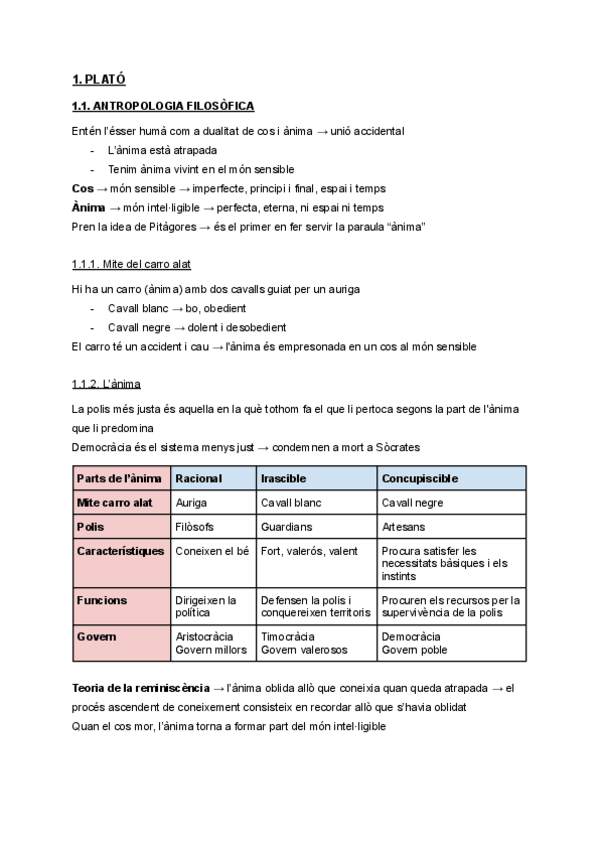 1. PLATÓ

1.1. ANTROPOLOGIA FILOSÒFICA

Entén l'ésser humà com a dualitat de cos i ànima → unió accidental
- L'ànima està atrapada
- Tenim ànima vivint en el món sensible

Cos → món sensible → imperfecte, principi i final, espai i temps
Ànima → món intel·ligible → perfecta, eterna, ni espai ni temps
Pren la idea de Pitàgores → és el primer en fer servir la paraula "ànima"

1.1.1. Mite del carro alat

Hi ha un carro (ànima) amb dos cavalls guiat per un auriga
- Cavall blanc → bo, obedient
- Cavall negre → dolent i desobedient

El carro té un accident i cau → l'ànima és empresonada en un cos al món sensible

1.1.2. L'ànima

La polis més justa és aquella en la què tothom fa el que li pertoca segons la part de l'ànima que li predomina
Democràcia és el sistema menys just → condemnen a mort a Sòcrates

| Parts de l'ànima | Racional | Irascible | Concupiscible |
|---|---|---|---|
| Mite carro alat | Auriga | Cavall blanc | Cavall negre |
| Polis | Filòsofs | Guardians | Artesans |
| Característiques | Coneixen el bé | Fort, valerós, valent | Procura satisfer les necessitats bàsiques i els instints |
| Funcions | Dirigeixen la política | Defensen la polis i conquereixen territoris | Procuren els recursos per la supervivència de la polis |
| Govern | Aristocràcia Govern millors | Timocràcia Govern valerosos | Democràcia Govern poble |

Teoria de la reminiscència → l'ànima oblida allò que coneixia quan queda atrapada → el procés ascendent de coneixement consisteix en recordar allò que s'havia oblidat
Quan el cos mor, l'ànima torna a formar part del món intel·ligible